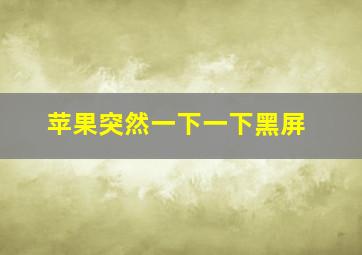 苹果突然一下一下黑屏